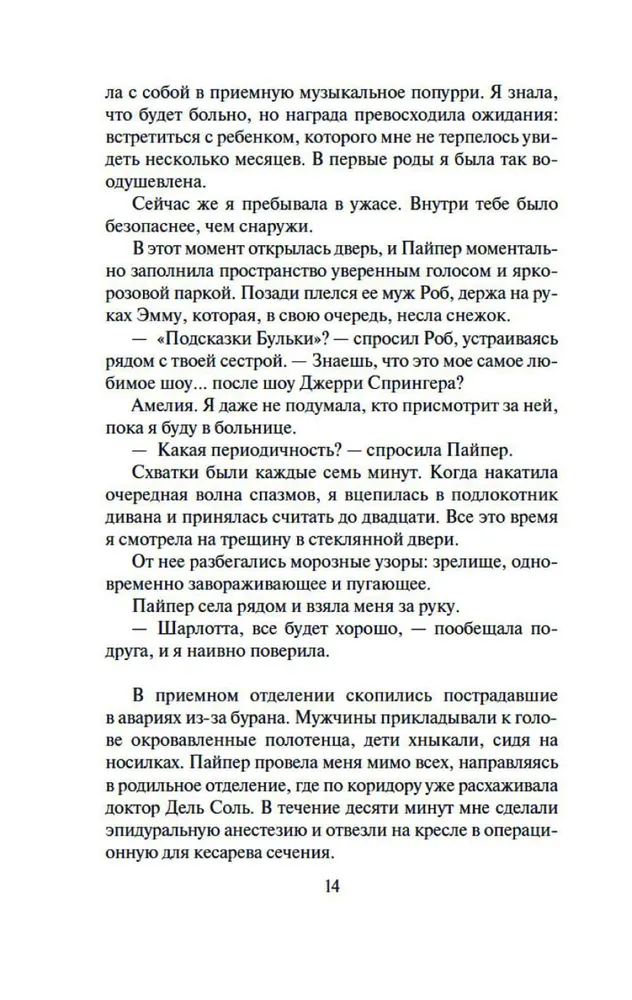 ла с собой в приемную музыкальное попурри. Я знала, что будет больно, но награда превосходила ожидания: встретиться с ребенком, которого мне не терпелось увидеть несколько месяцев. В первые роды я была так воодушевлена.

Сейчас же я пребывала в ужасе. Внутри тебе было безопаснее, чем снаружи.

В этот момент открылась дверь, и Пайпер моментально заполнила пространство уверенным голосом и ярко-розовой паркой. Позади плелся ее муж Роб, держа на руках Эмму, которая, в свою очередь, несла снежок.

— «Подсказки Бульки»? — спросил Роб, устраиваясь рядом с твоей сестрой. — Знаешь, что это мое самое любимое шоу... после шоу Джерри Спрингера?

Амелия. Я даже не подумала, кто присмотрит за ней, пока я буду в больнице.

— Какая периодичность? — спросила Пайпер.

Схватки были каждые семь минут. Когда накатила очередная волна спазмов, я вцепилась в подлокотник дивана и принялась считать до двадцати. Все это время я смотрела на трещину в стеклянной двери.

От нее разбегались морозные узоры: зрелище, одновременно завораживающее и пугающее.

Пайпер села рядом и взяла меня за руку.

— Шарлотта, все будет хорошо, — пообещала подруга, и я наивно поверила.

В приемном отделении скопились пострадавшие в авариях из-за бурана. Мужчины прикладывали к голове окровавленные полотенца, дети хныкали, сидя на носилках. Пайпер провела меня мимо всех, направляясь в родильное отделение, где по коридору уже расхаживала доктор Дель Соль. В течение десяти минут мне сделали эпидуральную анестезию и отвезли на кресле в операционную для кесарева сечения.

14